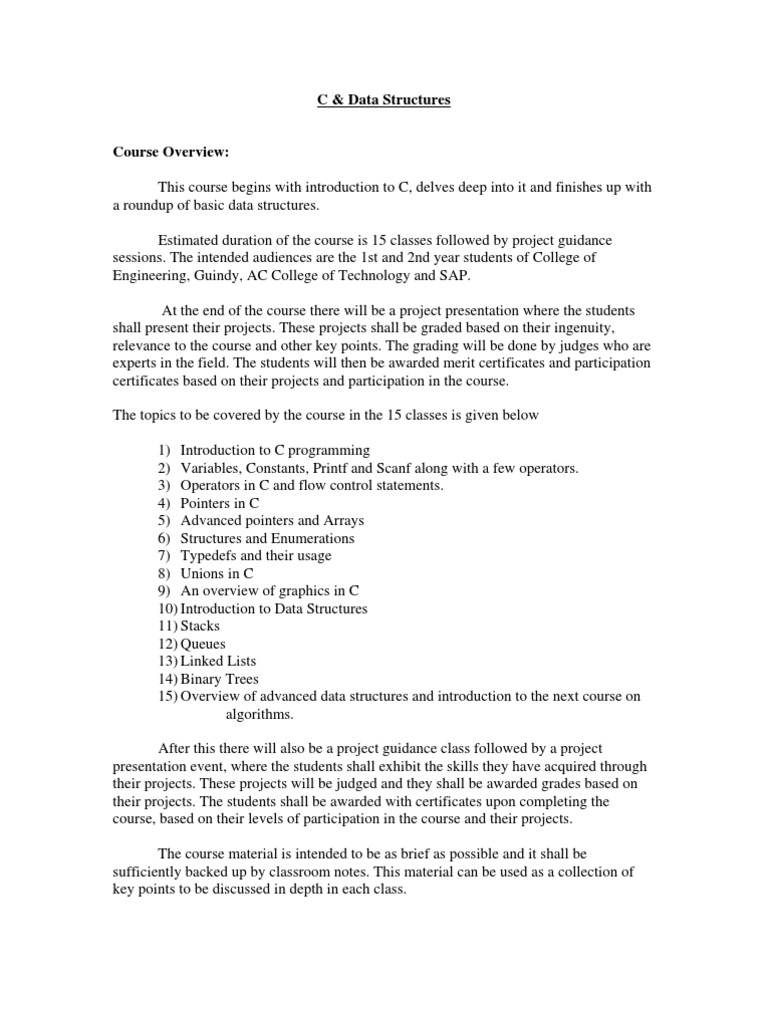 C & Data Structures

Course Overview:

This course begins with introduction to C, delves deep into it and finishes up with a roundup of basic data structures.

Estimated duration of the course is 15 classes followed by project guidance sessions. The intended audiences are the 1st and 2nd year students of College of Engineering, Guindy, AC College of Technology and SAP.

At the end of the course there will be a project presentation where the students shall present their projects. These projects shall be graded based on their ingenuity, relevance to the course and other key points. The grading will be done by judges who are experts in the field. The students will then be awarded merit certificates and participation certificates based on their projects and participation in the course.

The topics to be covered by the course in the 15 classes is given below

1) Introduction to C programming
2) Variables, Constants, Printf and Scanf along with a few operators.
3) Operators in C and flow control statements.
4) Pointers in C
5) Advanced pointers and Arrays
6) Structures and Enumerations
7) Typedefs and their usage
8) Unions in C
9) An overview of graphics in C
10) Introduction to Data Structures
11) Stacks
12) Queues
13) Linked Lists
14) Binary Trees
15) Overview of advanced data structures and introduction to the next course on algorithms.

After this there will also be a project guidance class followed by a project presentation event, where the students shall exhibit the skills they have acquired through their projects. These projects will be judged and they shall be awarded grades based on their projects. The students shall be awarded with certificates upon completing the course, based on their levels of participation in the course and their projects.

The course material is intended to be as brief as possible and it shall be sufficiently backed up by classroom notes. This material can be used as a collection of key points to be discussed in depth in each class.